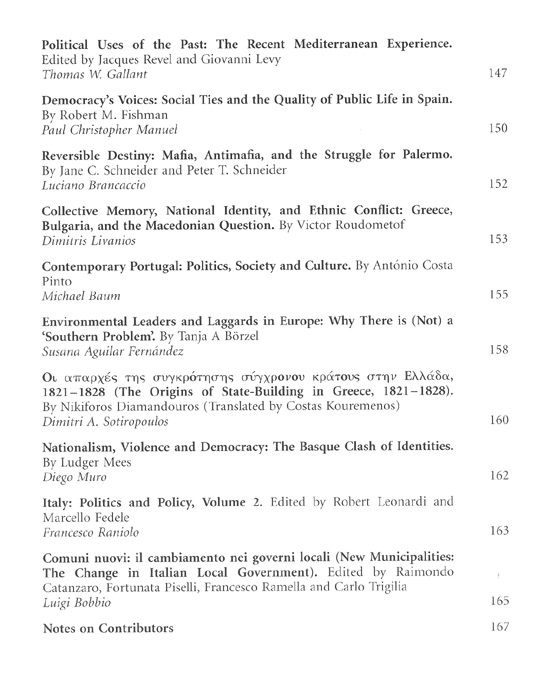 Political Uses of the Past: The Recent Mediterranean Experience. Edited by Jacques Revel and Giovanni Levy
Thomas W. Gallant 147

Democracy's Voices: Social Ties and the Quality of Public Life in Spain. By Robert M. Fishman
Paul Christopher Manuel 150

Reversible Destiny: Mafia, Antimafia, and the Struggle for Palermo. By Jane C. Schneider and Peter T. Schneider
Luciano Brancaccio 152

Collective Memory, National Identity, and Ethnic Conflict: Greece, Bulgaria, and the Macedonian Question. By Victor Roudometof
Dimitris Livanios 153

Contemporary Portugal: Politics, Society and Culture. By António Costa Pinto
Michael Baum 155

Environmental Leaders and Laggards in Europe: Why There is (Not) a 'Southern Problem'. By Tanja A Börzel
Susana Aguilar Fernández 158

Οι απαρχές της συγκρότησης σύγχρονου κράτους στην Ελλάδα, 1821–1828 (The Origins of State-Building in Greece, 1821–1828). By Nikiforos Diamandouros (Translated by Costas Kouremenos)
Dimitri A. Sotiropoulos 160

Nationalism, Violence and Democracy: The Basque Clash of Identities. By Ludger Mees
Diego Muro 162

Italy: Politics and Policy, Volume 2. Edited by Robert Leonardi and Marcello Fedele
Francesco Raniolo 163

Comuni nuovi: il cambiamento nei governi locali (New Municipalities: The Change in Italian Local Government). Edited by Raimondo Catanzaro, Fortunata Piselli, Francesco Ramella and Carlo Trigilia
Luigi Bobbio 165

Notes on Contributors 167